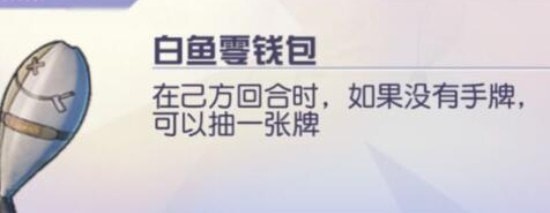 白鱼零钱包

在己方回合时，如果没有手牌，可以抽一张牌